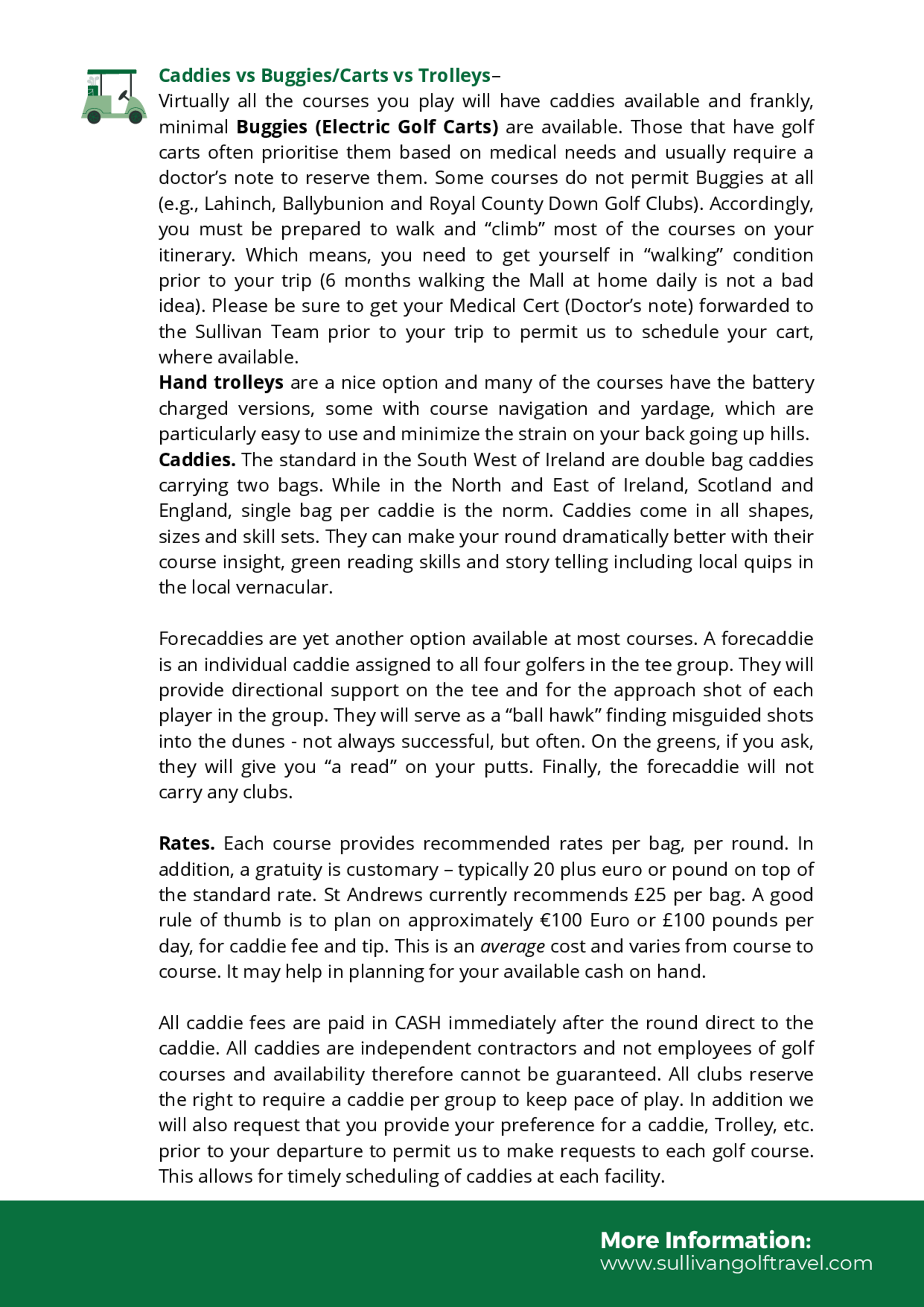 Caddies vs Buggies/Carts vs Trolleys–
Virtually all the courses you play will have caddies available and frankly, minimal Buggies (Electric Golf Carts) are available. Those that have golf carts often prioritise them based on medical needs and usually require a doctor's note to reserve them. Some courses do not permit Buggies at all (e.g., Lahinch, Ballybunion and Royal County Down Golf Clubs). Accordingly, you must be prepared to walk and "climb" most of the courses on your itinerary. Which means, you need to get yourself in "walking" condition prior to your trip (6 months walking the Mall at home daily is not a bad idea). Please be sure to get your Medical Cert (Doctor's note) forwarded to the Sullivan Team prior to your trip to permit us to schedule your cart, where available.
Hand trolleys are a nice option and many of the courses have the battery charged versions, some with course navigation and yardage, which are particularly easy to use and minimize the strain on your back going up hills.
Caddies. The standard in the South West of Ireland are double bag caddies carrying two bags. While in the North and East of Ireland, Scotland and England, single bag per caddie is the norm. Caddies come in all shapes, sizes and skill sets. They can make your round dramatically better with their course insight, green reading skills and story telling including local quips in the local vernacular.

Forecaddies are yet another option available at most courses. A forecaddie is an individual caddie assigned to all four golfers in the tee group. They will provide directional support on the tee and for the approach shot of each player in the group. They will serve as a "ball hawk" finding misguided shots into the dunes - not always successful, but often. On the greens, if you ask, they will give you "a read" on your putts. Finally, the forecaddie will not carry any clubs.

Rates. Each course provides recommended rates per bag, per round. In addition, a gratuity is customary – typically 20 plus euro or pound on top of the standard rate. St Andrews currently recommends £25 per bag. A good rule of thumb is to plan on approximately €100 Euro or £100 pounds per day, for caddie fee and tip. This is an average cost and varies from course to course. It may help in planning for your available cash on hand.

All caddie fees are paid in CASH immediately after the round direct to the caddie. All caddies are independent contractors and not employees of golf courses and availability therefore cannot be guaranteed. All clubs reserve the right to require a caddie per group to keep pace of play. In addition we will also request that you provide your preference for a caddie, Trolley, etc. prior to your departure to permit us to make requests to each golf course. This allows for timely scheduling of caddies at each facility.

More Information:
www.sullivangolftravel.com